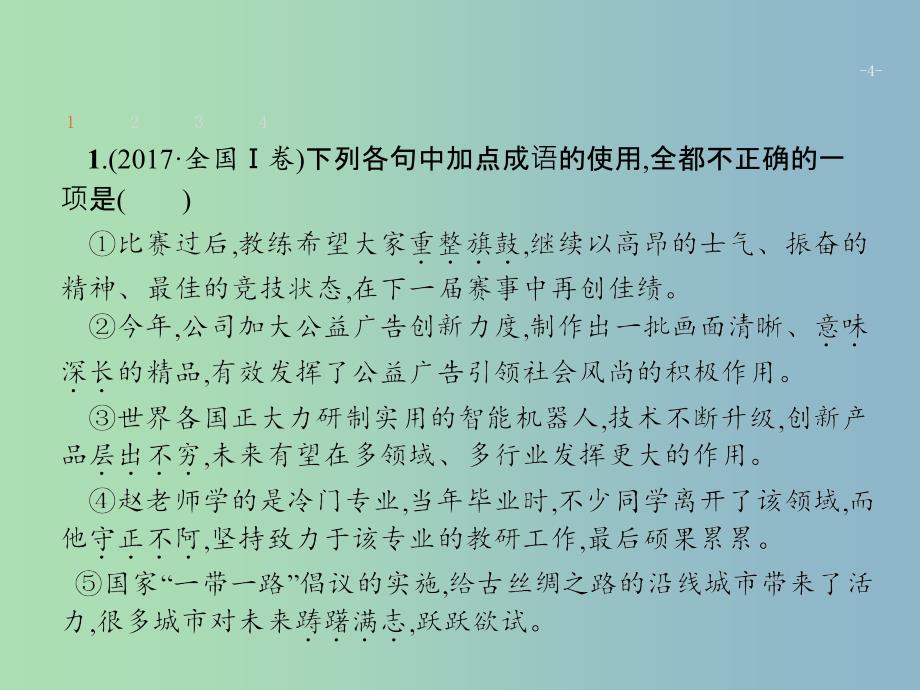 -4-

1 2 3 4

1.(2017·全国Ⅰ卷)下列各句中加点成语的使用,全都不正确的一项是(　　)

①比赛过后,教练希望大家重整旗鼓,继续以高昂的士气、振奋的精神、最佳的竞技状态,在下一届赛事中再创佳绩。

②今年,公司加大公益广告创新力度,制作出一批画面清晰、意味深长的精品,有效发挥了公益广告引领社会风尚的积极作用。

③世界各国正大力研制实用的智能机器人,技术不断升级,创新产品层出不穷,未来有望在多领域、多行业发挥更大的作用。

④赵老师学的是冷门专业,当年毕业时,不少同学离开了该领域,而他守正不阿,坚持致力于该专业的教研工作,最后硕果累累。

⑤国家“一带一路”倡议的实施,给古丝绸之路的沿线城市带来了活力,很多城市对未来踌躇满志,跃跃欲试。